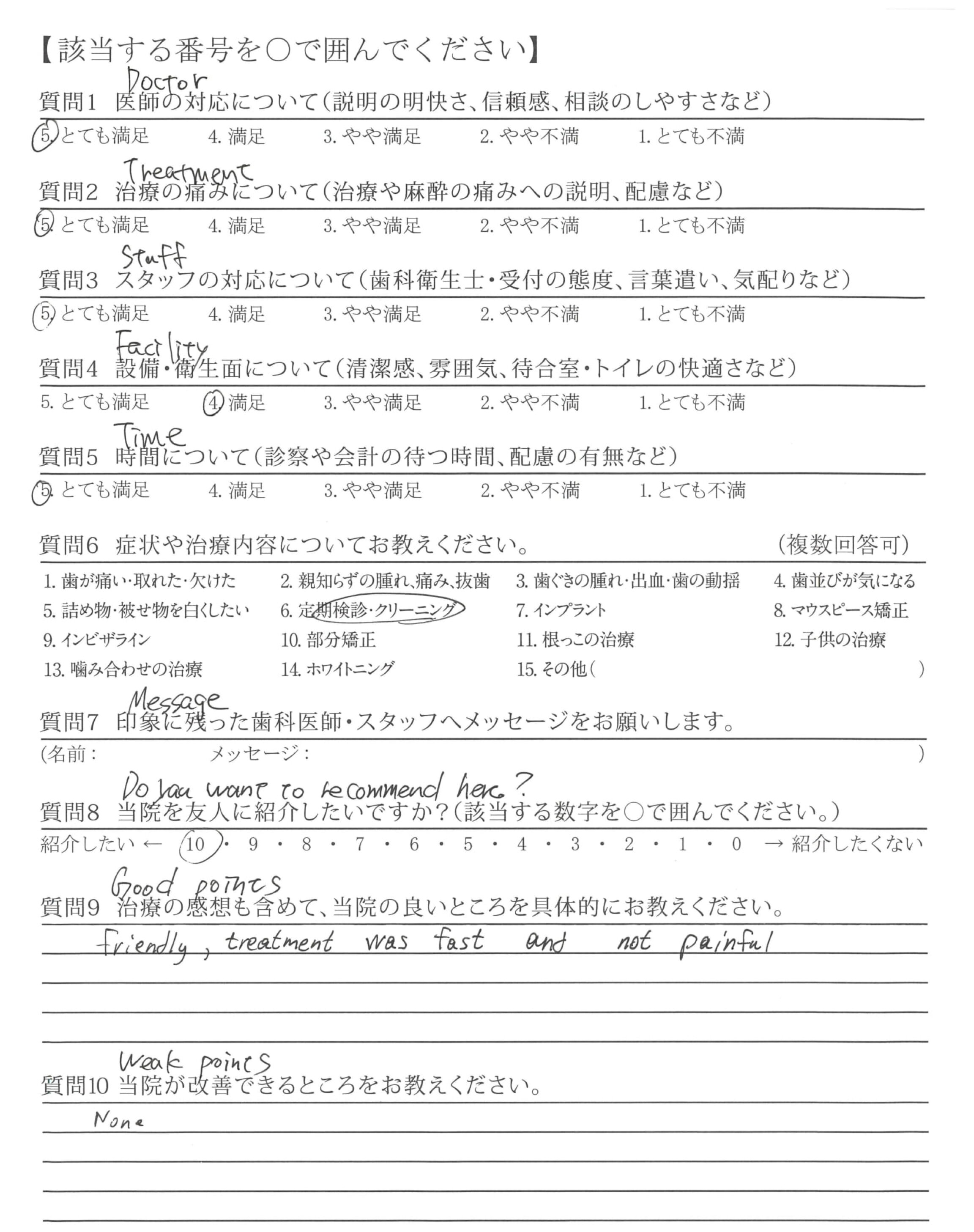 【該当する番号を○で囲んでください】

Doctor
質問1 医師の対応について(説明の明快さ、信頼感、相談のしやすさなど)

5. とても満足 4. 満足 3. やや満足 2. やや不満 1. とても不満

Treatment
質問2 治療の痛みについて(治療や麻酔の痛みへの説明、配慮など)

5. とても満足 4. 満足 3. やや満足 2. やや不満 1. とても不満

Stuff
質問3 スタッフの対応について(歯科衛生士・受付の態度、言葉遣い、気配りなど)

5. とても満足 4. 満足 3. やや満足 2. やや不満 1. とても不満

Facility
質問4 設備・衛生面について(清潔感、雰囲気、待合室・トイレの快適さなど)

5. とても満足 4. 満足 3. やや満足 2. やや不満 1. とても不満

Time
質問5 時間について(診察や会計の待つ時間、配慮の有無など)

5. とても満足 4. 満足 3. やや満足 2. やや不満 1. とても不満

質問6 症状や治療内容についてお教えください。 (複数回答可)

1. 歯が痛い・取れた・欠けた 2. 親知らずの腫れ、痛み、抜歯 3. 歯ぐきの腫れ・出血・歯の動揺 4. 歯並びが気になる
5. 詰め物・被せ物を白くしたい 6. 定期検診・クリーニング 7. インプラント 8. マウスピース矯正
9. インビザライン 10. 部分矯正 11. 根っこの治療 12. 子供の治療
13. 噛み合わせの治療 14. ホワイトニング 15. その他( )

Message
質問7 印象に残った歯科医師・スタッフへメッセージをお願いします。

(名前: メッセージ: )

Do you want to recommend here?
質問8 当院を友人に紹介したいですか?(該当する数字を○で囲んでください。)

紹介したい ← 10 ・ 9 ・ 8 ・ 7 ・ 6 ・ 5 ・ 4 ・ 3 ・ 2 ・ 1 ・ 0 → 紹介したくない

Good points
質問9 治療の感想も含めて、当院の良いところを具体的にお教えください。

friendly, treatment was fast and not painful

Weak points
質問10 当院が改善できるところをお教えください。

None